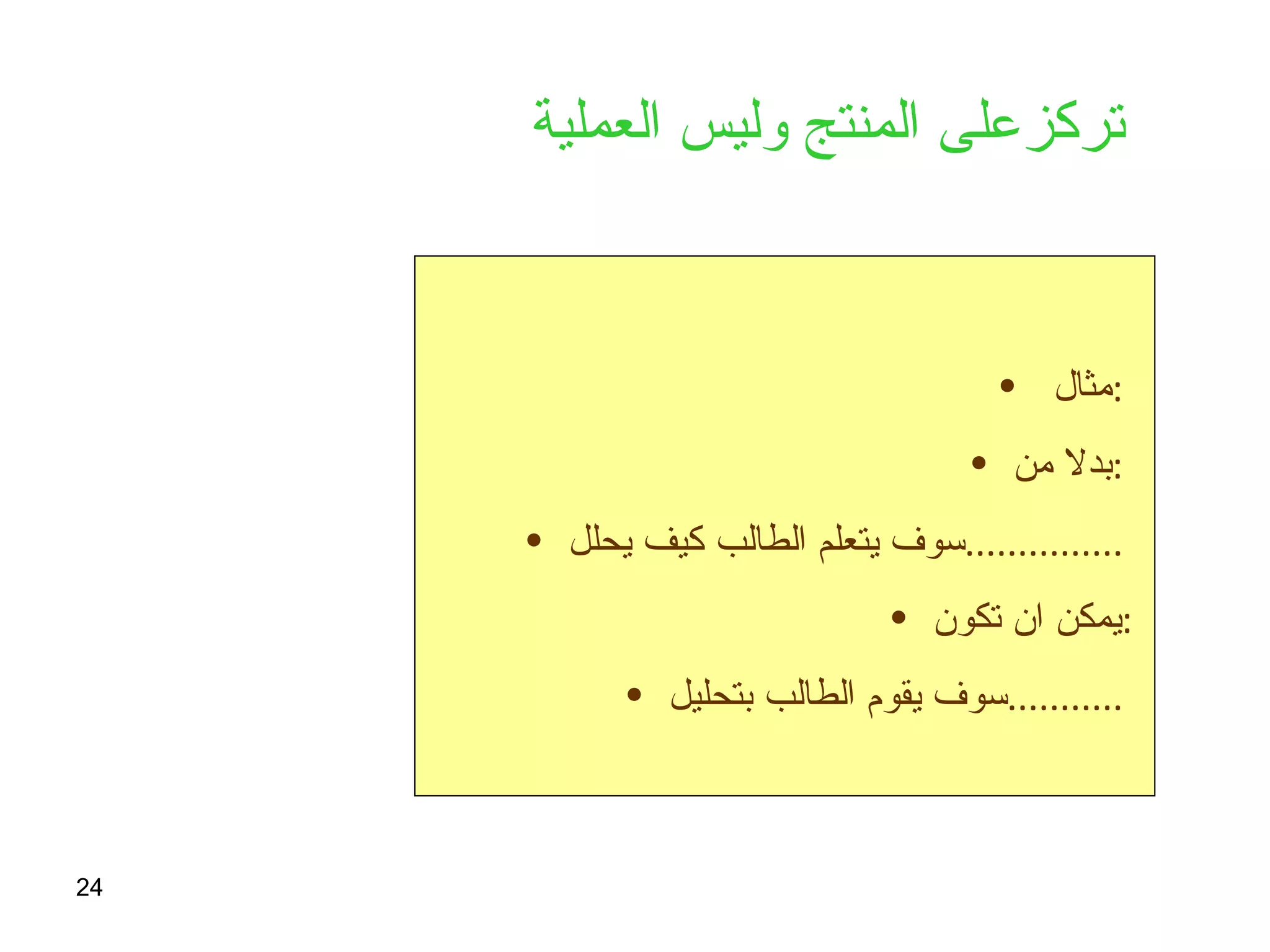 تركزعلى المنتج وليس العملية

• مثال:
• بدلا من:
• سوف يتعلم الطالب كيف يحلل...............
• يمكن ان تكون:
• سوف يقوم الطالب بتحليل..........

24